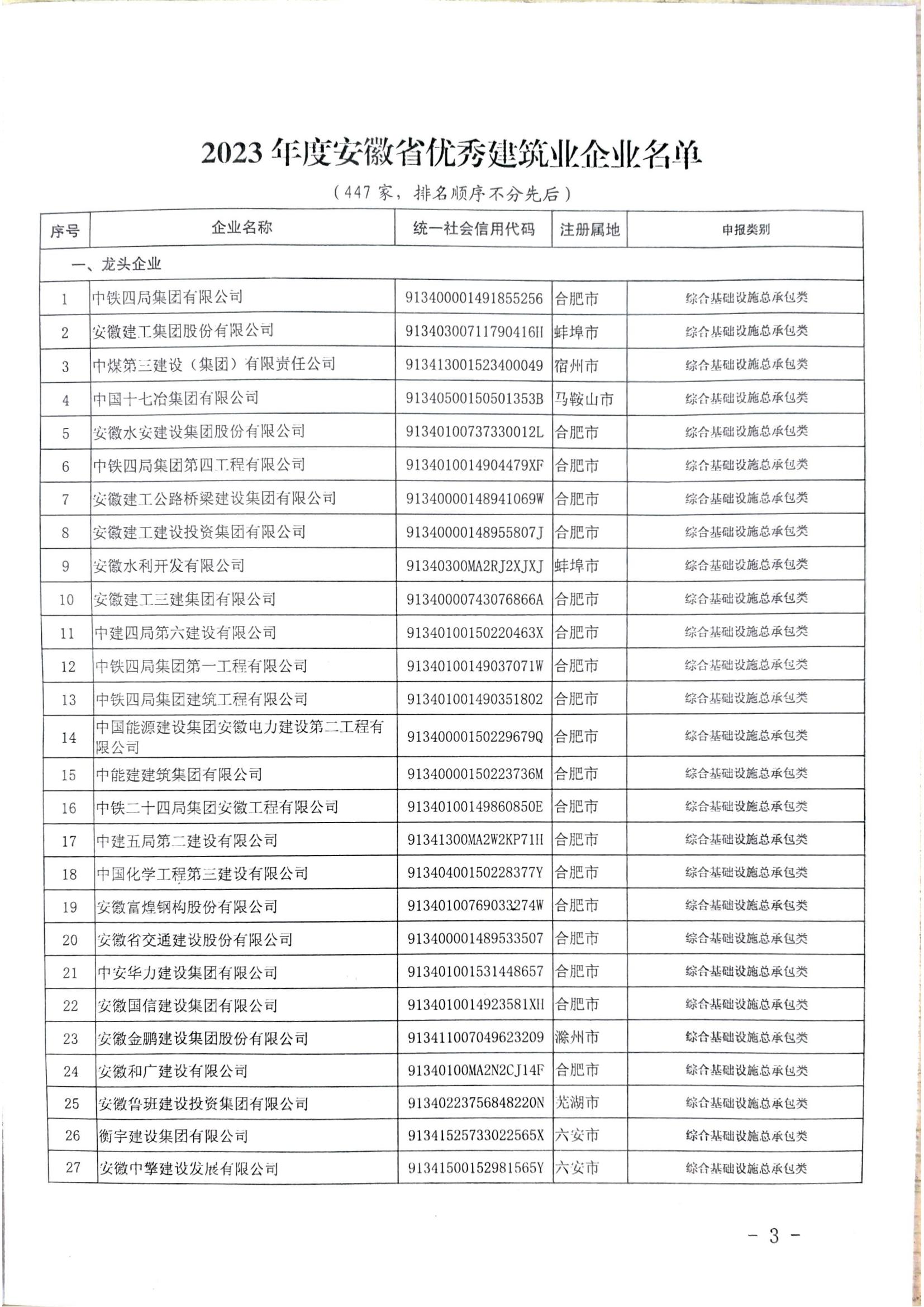 2023 年度安徽省优秀建筑业企业名单

（447 家，排名顺序不分先后）

| 序号 | 企业名称 | 统一社会信用代码 | 注册属地 | 申报类别 |
|---|---|---|---|---|
| 一、龙头企业 | | | | |
| 1 | 中铁四局集团有限公司 | 913400001491855256 | 合肥市 | 综合基础设施总承包类 |
| 2 | 安徽建工集团股份有限公司 | 91340300711790416H | 蚌埠市 | 综合基础设施总承包类 |
| 3 | 中煤第三建设（集团）有限责任公司 | 913413001523400049 | 宿州市 | 综合基础设施总承包类 |
| 4 | 中国十七冶集团有限公司 | 91340500150501353B | 马鞍山市 | 综合基础设施总承包类 |
| 5 | 安徽水安建设集团股份有限公司 | 91340100737330012L | 合肥市 | 综合基础设施总承包类 |
| 6 | 中铁四局集团第四工程有限公司 | 9134010014904479XF | 合肥市 | 综合基础设施总承包类 |
| 7 | 安徽建工公路桥梁建设集团有限公司 | 91340000148941069W | 合肥市 | 综合基础设施总承包类 |
| 8 | 安徽建工建设投资集团有限公司 | 91340000148955807J | 合肥市 | 综合基础设施总承包类 |
| 9 | 安徽水利开发有限公司 | 91340300MA2RJ2XJXJ | 蚌埠市 | 综合基础设施总承包类 |
| 10 | 安徽建工三建集团有限公司 | 91340000743076866A | 合肥市 | 综合基础设施总承包类 |
| 11 | 中建四局第六建设有限公司 | 91340100150220463X | 合肥市 | 综合基础设施总承包类 |
| 12 | 中铁四局集团第一工程有限公司 | 91340100149037071W | 合肥市 | 综合基础设施总承包类 |
| 13 | 中铁四局集团建筑工程有限公司 | 913401001490351802 | 合肥市 | 综合基础设施总承包类 |
| 14 | 中国能源建设集团安徽电力建设第二工程有限公司 | 91340000150229679Q | 合肥市 | 综合基础设施总承包类 |
| 15 | 中能建建筑集团有限公司 | 91340000150223736M | 合肥市 | 综合基础设施总承包类 |
| 16 | 中铁二十四局集团安徽工程有限公司 | 91340100149860850E | 合肥市 | 综合基础设施总承包类 |
| 17 | 中建五局第二建设有限公司 | 91341300MA2W2KP71H | 合肥市 | 综合基础设施总承包类 |
| 18 | 中国化学工程第三建设有限公司 | 91340400150228377Y | 合肥市 | 综合基础设施总承包类 |
| 19 | 安徽富煌钢构股份有限公司 | 91340100769033274W | 合肥市 | 综合基础设施总承包类 |
| 20 | 安徽省交通建设股份有限公司 | 913400001489533507 | 合肥市 | 综合基础设施总承包类 |
| 21 | 中安华力建设集团有限公司 | 913401001531448657 | 合肥市 | 综合基础设施总承包类 |
| 22 | 安徽国信建设集团有限公司 | 9134010014923581XH | 合肥市 | 综合基础设施总承包类 |
| 23 | 安徽金鹏建设集团股份有限公司 | 913411007049623209 | 滁州市 | 综合基础设施总承包类 |
| 24 | 安徽和广建设有限公司 | 91340100MA2N2CJ14F | 合肥市 | 综合基础设施总承包类 |
| 25 | 安徽鲁班建设投资集团有限公司 | 91340223756848220N | 芜湖市 | 综合基础设施总承包类 |
| 26 | 衡宇建设集团有限公司 | 91341525733022565X | 六安市 | 综合基础设施总承包类 |
| 27 | 安徽中擎建设发展有限公司 | 91341500152981565Y | 六安市 | 综合基础设施总承包类 |

- 3 -